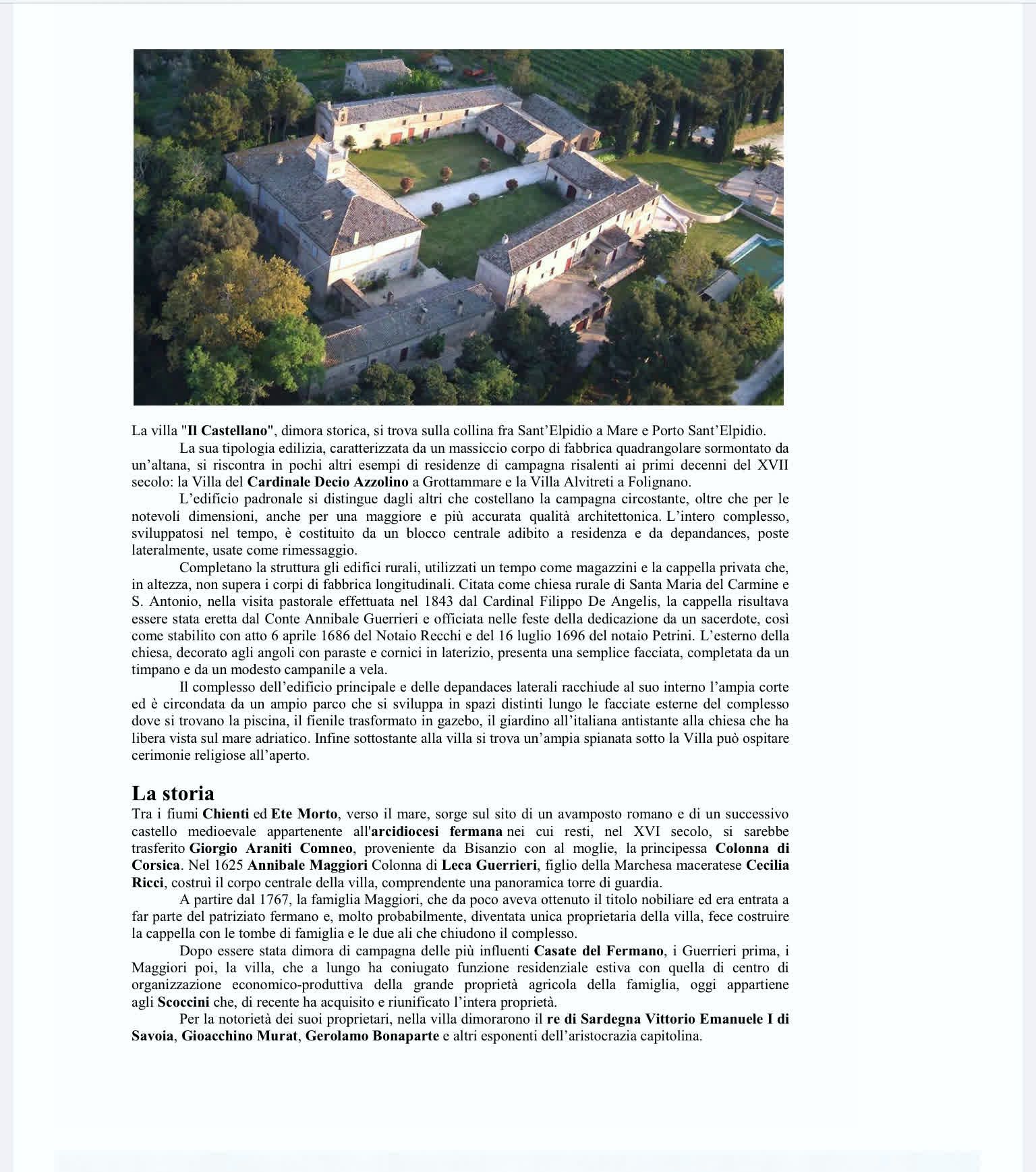 La villa "Il Castellano", dimora storica, si trova sulla collina fra Sant'Elpidio a Mare e Porto Sant'Elpidio.

La sua tipologia edilizia, caratterizzata da un massiccio corpo di fabbrica quadrangolare sormontato da un'altana, si riscontra in pochi altri esempi di residenze di campagna risalenti ai primi decenni del XVII secolo: la Villa del Cardinale Decio Azzolino a Grottammare e la Villa Alvitreti a Folignano.

L'edificio padronale si distingue dagli altri che costellano la campagna circostante, oltre che per le notevoli dimensioni, anche per una maggiore e più accurata qualità architettonica. L'intero complesso, sviluppatosi nel tempo, è costituito da un blocco centrale adibito a residenza e da depandances, poste lateralmente, usate come rimessaggio.

Completano la struttura gli edifici rurali, utilizzati un tempo come magazzini e la cappella privata che, in altezza, non supera i corpi di fabbrica longitudinali. Citata come chiesa rurale di Santa Maria del Carmine e S. Antonio, nella visita pastorale effettuata nel 1843 dal Cardinal Filippo De Angelis, la cappella risultava essere stata eretta dal Conte Annibale Guerrieri e officiata nelle feste della dedicazione da un sacerdote, così come stabilito con atto 6 aprile 1686 del Notaio Recchi e del 16 luglio 1696 del notaio Petrini. L'esterno della chiesa, decorato agli angoli con paraste e cornici in laterizio, presenta una semplice facciata, completata da un timpano e da un modesto campanile a vela.

Il complesso dell'edificio principale e delle depandaces laterali racchiude al suo interno l'ampia corte ed è circondata da un ampio parco che si sviluppa in spazi distinti lungo le facciate esterne del complesso dove si trovano la piscina, il fienile trasformato in gazebo, il giardino all'italiana antistante alla chiesa che ha libera vista sul mare adriatico. Infine sottostante alla villa si trova un'ampia spianata sotto la Villa può ospitare cerimonie religiose all'aperto.

La storia

Tra i fiumi Chienti ed Ete Morto, verso il mare, sorge sul sito di un avamposto romano e di un successivo castello medioevale appartenente all'arcidiocesi fermana nei cui resti, nel XVI secolo, si sarebbe trasferito Giorgio Araniti Comneo, proveniente da Bisanzio con al moglie, la principessa Colonna di Corsica. Nel 1625 Annibale Maggiori Colonna di Leca Guerrieri, figlio della Marchesa maceratese Cecilia Ricci, costruì il corpo centrale della villa, comprendente una panoramica torre di guardia.

A partire dal 1767, la famiglia Maggiori, che da poco aveva ottenuto il titolo nobiliare ed era entrata a far parte del patriziato fermano e, molto probabilmente, diventata unica proprietaria della villa, fece costruire la cappella con le tombe di famiglia e le due ali che chiudono il complesso.

Dopo essere stata dimora di campagna delle più influenti Casate del Fermano, i Guerrieri prima, i Maggiori poi, la villa, che a lungo ha coniugato funzione residenziale estiva con quella di centro di organizzazione economico-produttiva della grande proprietà agricola della famiglia, oggi appartiene agli Scoccini che, di recente ha acquisito e riunificato l'intera proprietà.

Per la notorietà dei suoi proprietari, nella villa dimorarono il re di Sardegna Vittorio Emanuele I di Savoia, Gioacchino Murat, Gerolamo Bonaparte e altri esponenti dell'aristocrazia capitolina.